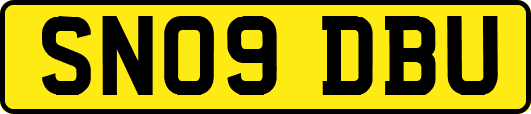 SN09 DBU